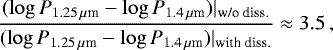 $\frac{(\log P_{1.25\,\mu\mathrm{m}} - \log P_{1.4\,\mu\mathrm{m}})|_{\mathrm{w/o\ diss.}}}{(\log P_{1.25\,\mu\mathrm{m}} - \log P_{1.4\,\mu\mathrm{m}})|_{\mathrm{with\ diss.}}} \approx 3.5\,,$